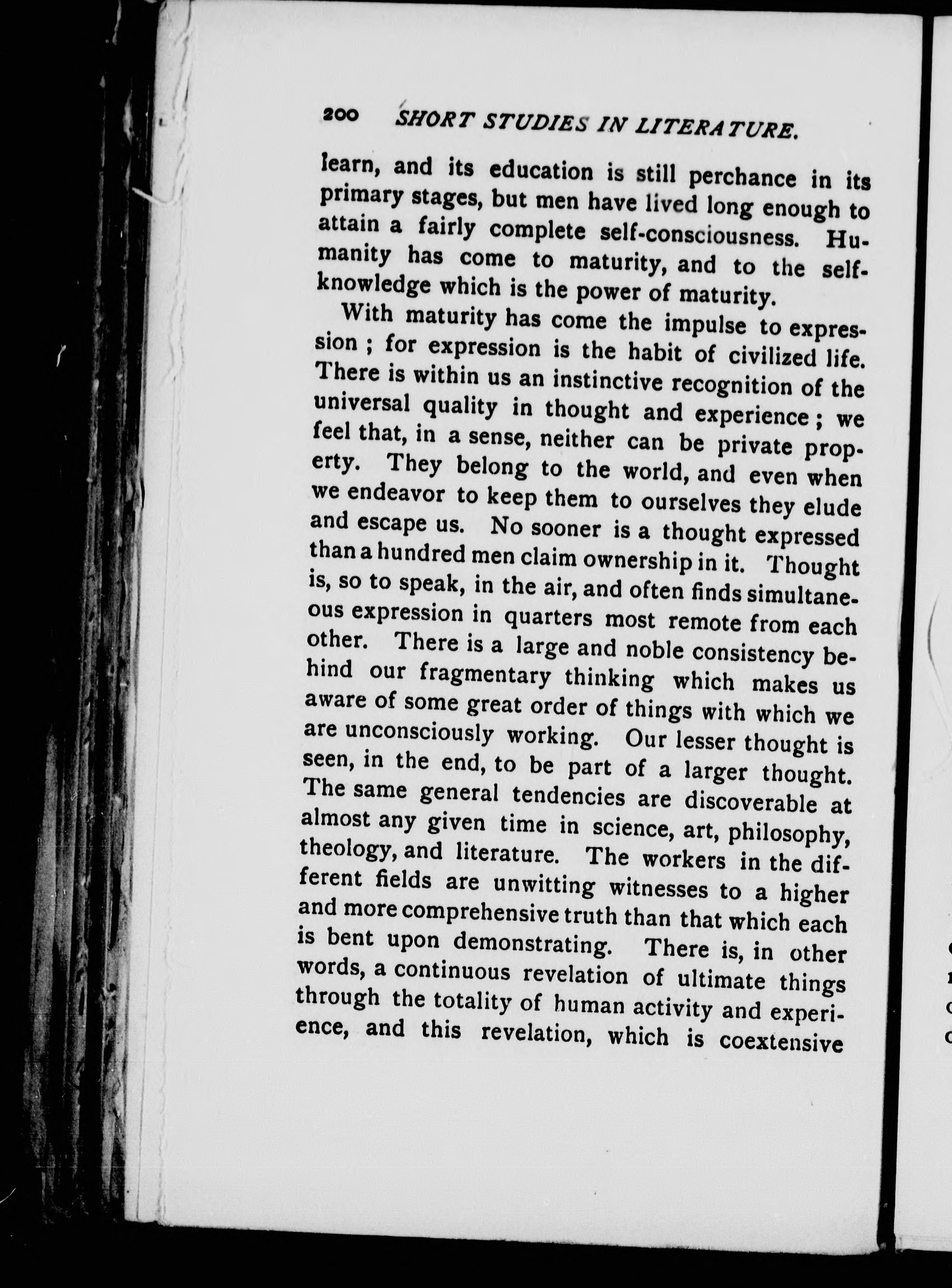 200 SHORT STUDIES IN LITERATURE.

learn, and its education is still perchance in its primary stages, but men have lived long enough to attain a fairly complete self-consciousness. Humanity has come to maturity, and to the self-knowledge which is the power of maturity.

With maturity has come the impulse to expression ; for expression is the habit of civilized life. There is within us an instinctive recognition of the universal quality in thought and experience ; we feel that, in a sense, neither can be private property. They belong to the world, and even when we endeavor to keep them to ourselves they elude and escape us. No sooner is a thought expressed than a hundred men claim ownership in it. Thought is, so to speak, in the air, and often finds simultaneous expression in quarters most remote from each other. There is a large and noble consistency behind our fragmentary thinking which makes us aware of some great order of things with which we are unconsciously working. Our lesser thought is seen, in the end, to be part of a larger thought. The same general tendencies are discoverable at almost any given time in science, art, philosophy, theology, and literature. The workers in the different fields are unwitting witnesses to a higher and more comprehensive truth than that which each is bent upon demonstrating. There is, in other words, a continuous revelation of ultimate things through the totality of human activity and experience, and this revelation, which is coextensive